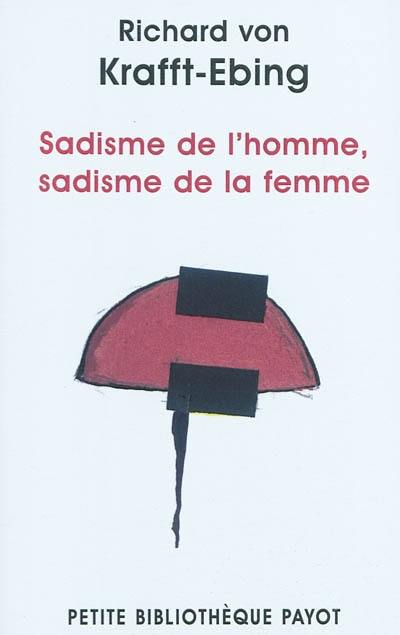 Richard von
Krafft-Ebing

Sadisme de l'homme, sadisme de la femme

PETITE BIBLIOTHÈQUE PAYOT